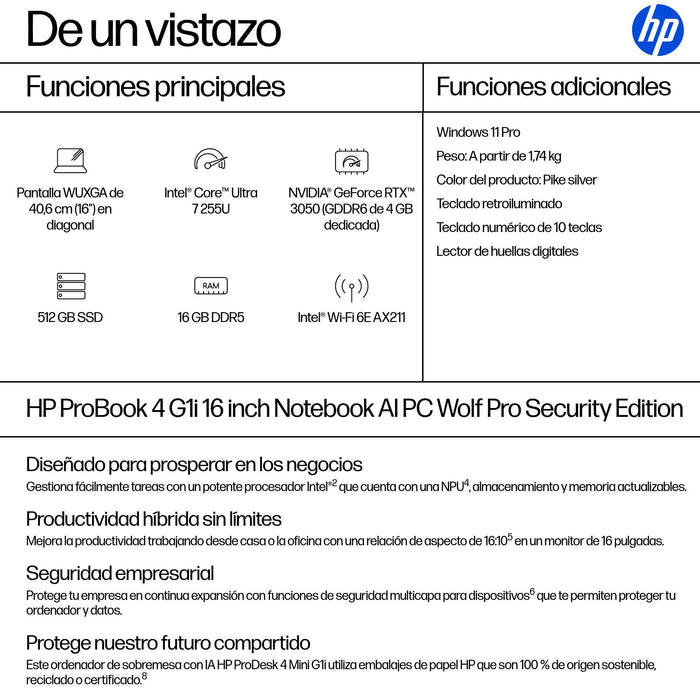 De un vistazo

hp

Funciones principales

Pantalla WUXGA de 40,6 cm (16") en diagonal

Intel® Core™ Ultra 7 255U

NVIDIA® GeForce RTX™ 3050 (GDDR6 de 4 GB dedicada)

512 GB SSD

RAM

16 GB DDR5

Intel® Wi-Fi 6E AX211

Funciones adicionales

Windows 11 Pro

Peso: A partir de 1,74 kg

Color del producto: Pike silver

Teclado retroiluminado

Teclado numérico de 10 teclas

Lector de huellas digitales

HP ProBook 4 G1i 16 inch Notebook AI PC Wolf Pro Security Edition

Diseñado para prosperar en los negocios
Gestiona fácilmente tareas con un potente procesador Intel®$^2$ que cuenta con una NPU$^4$, almacenamiento y memoria actualizables.

Productividad híbrida sin límites
Mejora la productividad trabajando desde casa o la oficina con una relación de aspecto de 16:10$^5$ en un monitor de 16 pulgadas.

Seguridad empresarial
Protege tu empresa en continua expansión con funciones de seguridad multicapa para dispositivos$^6$ que te permiten proteger tu ordenador y datos.

Protege nuestro futuro compartido
Este ordenador de sobremesa con IA HP ProDesk 4 Mini G1i utiliza embalajes de papel HP que son 100 % de origen sostenible, reciclado o certificado.$^8$